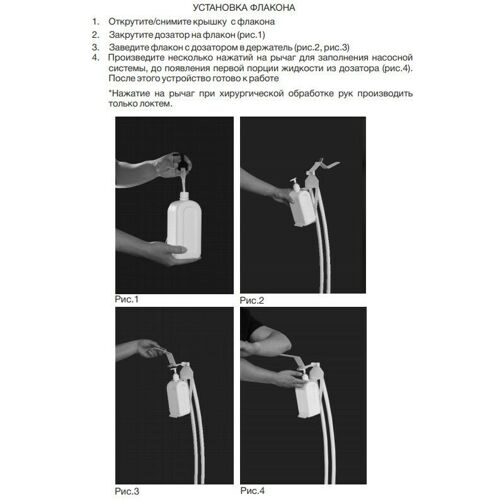 УСТАНОВКА ФЛАКОНА

1. Открутите/снимите крышку с флакона
2. Закрутите дозатор на флакон (рис.1)
3. Заведите флакон с дозатором в держатель (рис.2, рис.3)
4. Произведите несколько нажатий на рычаг для заполнения насосной системы, до появления первой порции жидкости из дозатора (рис.4). После этого устройство готово к работе

*Нажатие на рычаг при хирургической обработке рук производить только локтем.

Рис.1

Рис.2

Рис.3

Рис.4